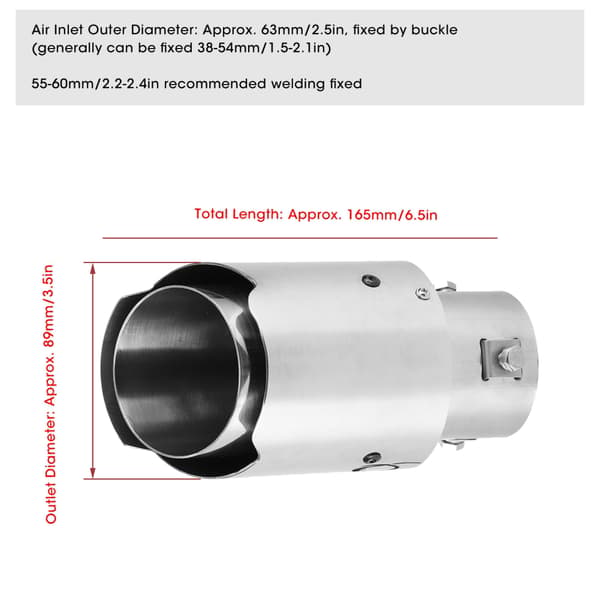 Air Inlet Outer Diameter: Approx. 63mm/2.5in, fixed by buckle (generally can be fixed 38-54mm/1.5-2.1in)

55-60mm/2.2-2.4in recommended welding fixed

Total Length: Approx. 165mm/6.5in

Outlet Diameter: Approx. 89mm/3.5in